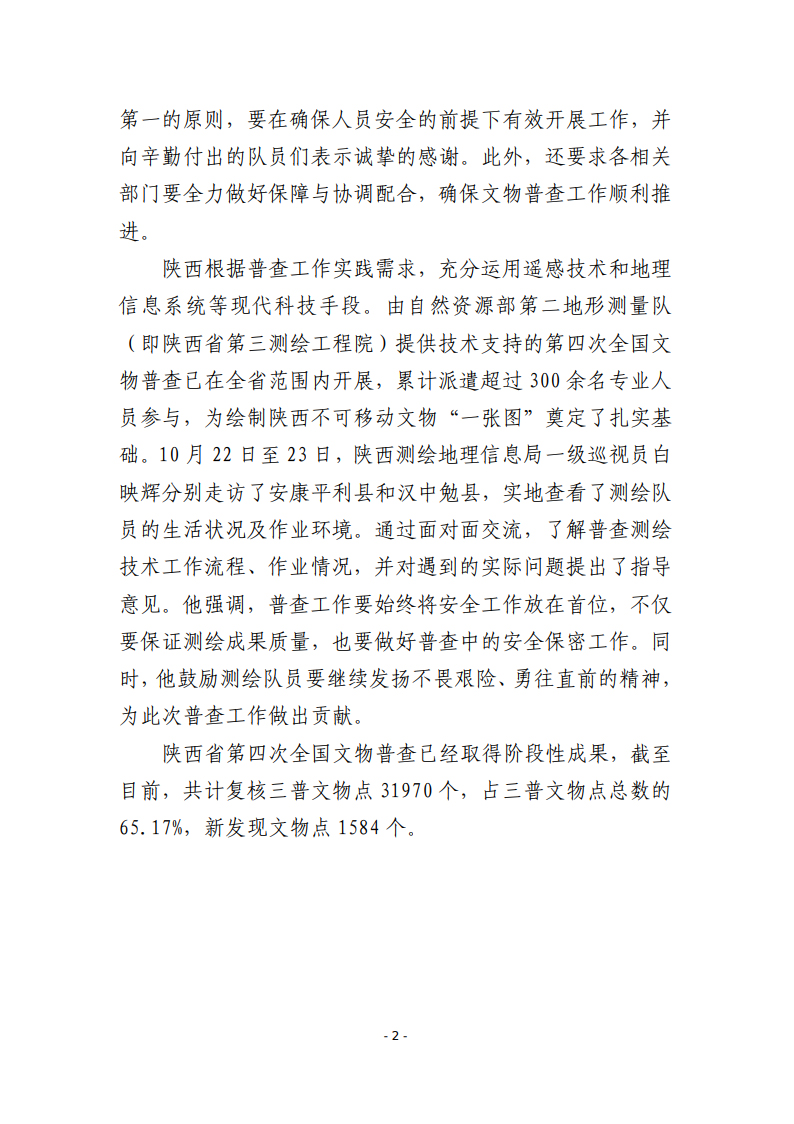 第一的原则，要在确保人员安全的前提下有效开展工作，并向辛勤付出的队员们表示诚挚的感谢。此外，还要求各相关部门要全力做好保障与协调配合，确保文物普查工作顺利推进。

陕西根据普查工作实践需求，充分运用遥感技术和地理信息系统等现代科技手段。由自然资源部第二地形测量队（即陕西省第三测绘工程院）提供技术支持的第四次全国文物普查已在全省范围内开展，累计派遣超过300余名专业人员参与，为绘制陕西不可移动文物“一张图”奠定了扎实基础。10月22日至23日，陕西测绘地理信息局一级巡视员白映辉分别走访了安康平利县和汉中勉县，实地查看了测绘队员的生活状况及作业环境。通过面对面交流，了解普查测绘技术工作流程、作业情况，并对遇到的实际问题提出了指导意见。他强调，普查工作要始终将安全工作放在首位，不仅要保证测绘成果质量，也要做好普查中的安全保密工作。同时，他鼓励测绘队员要继续发扬不畏艰险、勇往直前的精神，为此次普查工作做出贡献。

陕西省第四次全国文物普查已经取得阶段性成果，截至目前，共计复核三普文物点31970个，占三普文物点总数的65.17%，新发现文物点1584个。

- 2 -